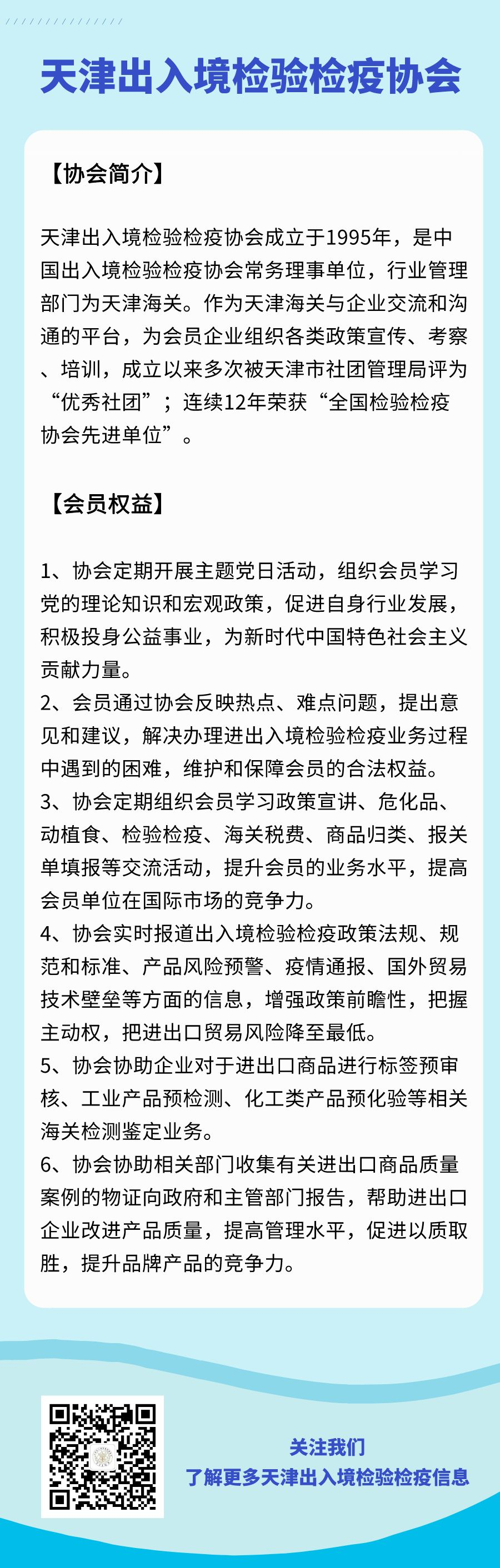 天津出入境检验检疫协会

【协会简介】

天津出入境检验检疫协会成立于1995年，是中国出入境检验检疫协会常务理事单位，行业管理部门为天津海关。作为天津海关与企业交流和沟通的平台，为会员企业组织各类政策宣传、考察、培训，成立以来多次被天津市社团管理局评为“优秀社团”；连续12年荣获“全国检验检疫协会先进单位”。

【会员权益】

1、协会定期开展主题党日活动，组织会员学习党的理论知识和宏观政策，促进自身行业发展，积极投身公益事业，为新时代中国特色社会主义贡献力量。
2、会员通过协会反映热点、难点问题，提出意见和建议，解决办理进出入境检验检疫业务过程中遇到的困难，维护和保障会员的合法权益。
3、协会定期组织会员学习政策宣讲、危化品、动植食、检验检疫、海关税费、商品归类、报关单填报等交流活动，提升会员的业务水平，提高会员单位在国际市场的竞争力。
4、协会实时报道出入境检验检疫政策法规、规范和标准、产品风险预警、疫情通报、国外贸易技术壁垒等方面的信息，增强政策前瞻性，把握主动权，把进出口贸易风险降至最低。
5、协会协助企业对于进出口商品进行标签预审核、工业产品预检测、化工类产品预化验等相关海关检测鉴定业务。
6、协会协助相关部门收集有关进出口商品质量案例的物证向政府和主管部门报告，帮助进出口企业改进产品质量，提高管理水平，促进以质取胜，提升品牌产品的竞争力。

关注我们
了解更多天津出入境检验检疫信息